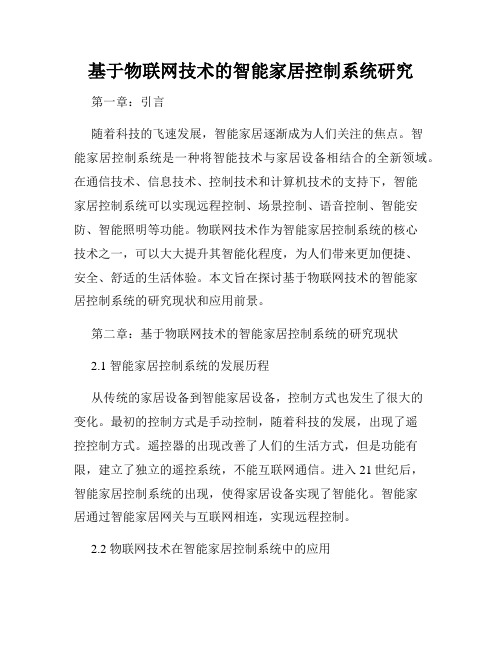 基于物联网技术的智能家居控制系统研究

第一章：引言

随着科技的飞速发展，智能家居逐渐成为人们关注的焦点。智能家居控制系统是一种将智能技术与家居设备相结合的全新领域。在通信技术、信息技术、控制技术和计算机技术的支持下，智能家居控制系统可以实现远程控制、场景控制、语音控制、智能安防、智能照明等功能。物联网技术作为智能家居控制系统的核心技术之一，可以大大提升其智能化程度，为人们带来更加便捷、安全、舒适的生活体验。本文旨在探讨基于物联网技术的智能家居控制系统的研究现状和应用前景。

第二章：基于物联网技术的智能家居控制系统的研究现状

2.1 智能家居控制系统的发展历程

从传统的家居设备到智能家居设备，控制方式也发生了很大的变化。最初的控制方式是手动控制，随着科技的发展，出现了遥控控制方式。遥控器的出现改善了人们的生活方式，但是功能有限，建立了独立的遥控系统，不能互联网通信。进入 21 世纪后，智能家居控制系统的出现，使得家居设备实现了智能化。智能家居通过智能家居网关与互联网相连，实现远程控制。

2.2 物联网技术在智能家居控制系统中的应用